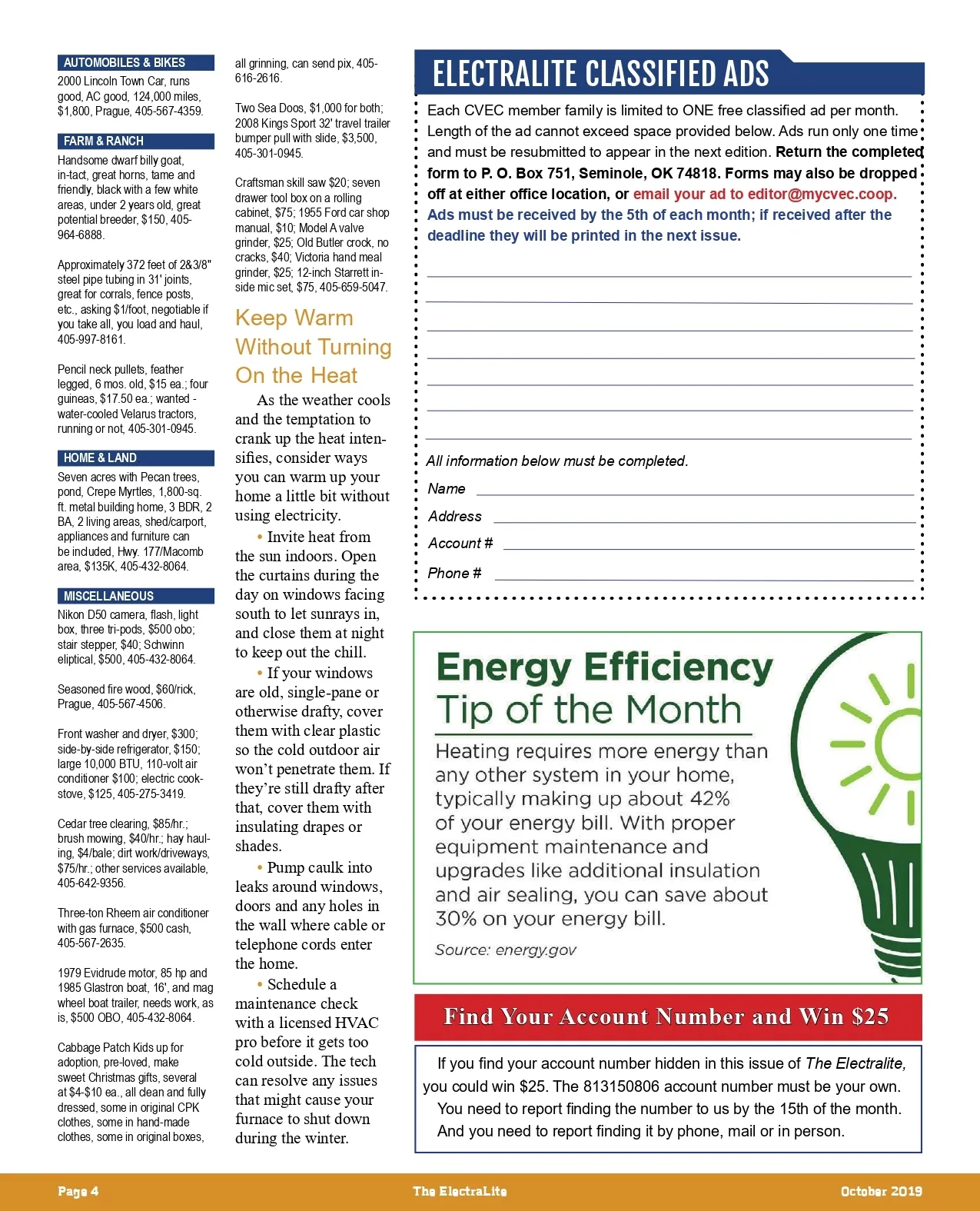 AUTOMOBILES & BIKES

2000 Lincoln Town Car, runs good, AC good, 124,000 miles, $1,800, Prague, 405-567-4359.

FARM & RANCH

Handsome dwarf billy goat, in-tact, great horns, tame and friendly, black with a few white areas, under 2 years old, great potential breeder, $150, 405-964-6888.

Approximately 372 feet of 2&3/8" steel pipe tubing in 31' joints, great for corrals, fence posts, etc., asking $1/foot, negotiable if you take all, you load and haul, 405-997-8161.

Pencil neck pullets, feather legged, 6 mos. old, $15 ea.; four guineas, $17.50 ea.; wanted - water-cooled Velarus tractors, running or not, 405-301-0945.

HOME & LAND

Seven acres with Pecan trees, pond, Crepe Myrtles, 1,800-sq. ft. metal building home, 3 BDR, 2 BA, 2 living areas, shed/carport, appliances and furniture can be included, Hwy. 177/Macomb area, $135K, 405-432-8064.

MISCELLANEOUS

Nikon D50 camera, flash, light box, three tri-pods, $500 obo; stair stepper, $40; Schwinn eliptical, $500, 405-432-8064.

Seasoned fire wood, $60/rick, Prague, 405-567-4506.

Front washer and dryer, $300; side-by-side refrigerator, $150; large 10,000 BTU, 110-volt air conditioner $100; electric cook-stove, $125, 405-275-3419.

Cedar tree clearing, $85/hr.; brush mowing, $40/hr.; hay hauling, $4/bale; dirt work/driveways, $75/hr.; other services available, 405-642-9356.

Three-ton Rheem air conditioner with gas furnace, $500 cash, 405-567-2635.

1979 Evidrude motor, 85 hp and 1985 Glastron boat, 16', and mag wheel boat trailer, needs work, as is, $500 OBO, 405-432-8064.

Cabbage Patch Kids up for adoption, pre-loved, make sweet Christmas gifts, several at $4-$10 ea., all clean and fully dressed, some in original CPK clothes, some in hand-made clothes, some in original boxes, all grinning, can send pix, 405-616-2616.

Two Sea Doos, $1,000 for both; 2008 Kings Sport 32' travel trailer bumper pull with slide, $3,500, 405-301-0945.

Craftsman skill saw $20; seven drawer tool box on a rolling cabinet, $75; 1955 Ford car shop manual, $10; Model A valve grinder, $25; Old Butler crock, no cracks, $40; Victoria hand meal grinder, $25; 12-inch Starrett inside mic set, $75, 405-659-5047.

Keep Warm Without Turning On the Heat

As the weather cools and the temptation to crank up the heat intensifies, consider ways you can warm up your home a little bit without using electricity.

• Invite heat from the sun indoors. Open the curtains during the day on windows facing south to let sunrays in, and close them at night to keep out the chill.

• If your windows are old, single-pane or otherwise drafty, cover them with clear plastic so the cold outdoor air won't penetrate them. If they're still drafty after that, cover them with insulating drapes or shades.

• Pump caulk into leaks around windows, doors and any holes in the wall where cable or telephone cords enter the home.

• Schedule a maintenance check with a licensed HVAC pro before it gets too cold outside. The tech can resolve any issues that might cause your furnace to shut down during the winter.

ELECTRALITE CLASSIFIED ADS

Each CVEC member family is limited to ONE free classified ad per month. Length of the ad cannot exceed space provided below. Ads run only one time and must be resubmitted to appear in the next edition. Return the completed form to P. O. Box 751, Seminole, OK 74818. Forms may also be dropped off at either office location, or email your ad to editor@mycvec.coop. Ads must be received by the 5th of each month; if received after the deadline they will be printed in the next issue.

All information below must be completed.
Name
Address
Account #
Phone #

Energy Efficiency Tip of the Month

Heating requires more energy than any other system in your home, typically making up about 42% of your energy bill. With proper equipment maintenance and upgrades like additional insulation and air sealing, you can save about 30% on your energy bill.

Source: energy.gov

Find Your Account Number and Win $25

If you find your account number hidden in this issue of The Electralite, you could win $25. The 813150806 account number must be your own. You need to report finding the number to us by the 15th of the month. And you need to report finding it by phone, mail or in person.

Page 4 The ElectraLite October 2019